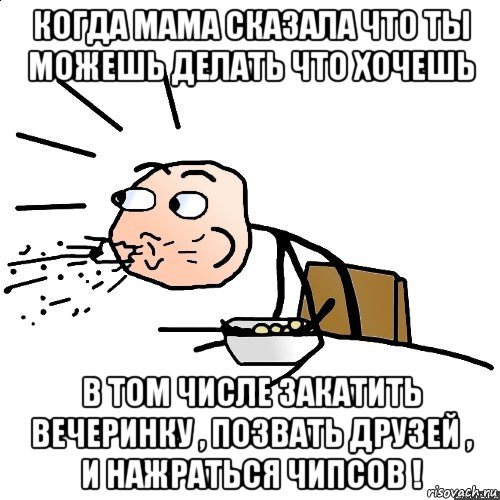 КОГДА МАМА СКАЗАЛА ЧТО ТЫ МОЖЕШЬ ДЕЛАТЬ ЧТО ХОЧЕШЬ

В ТОМ ЧИСЛЕ ЗАКАТИТЬ ВЕЧЕРИНКУ , ПОЗВАТЬ ДРУЗЕЙ , И НАЖРАТЬСЯ ЧИПСОВ !

risovach.ru